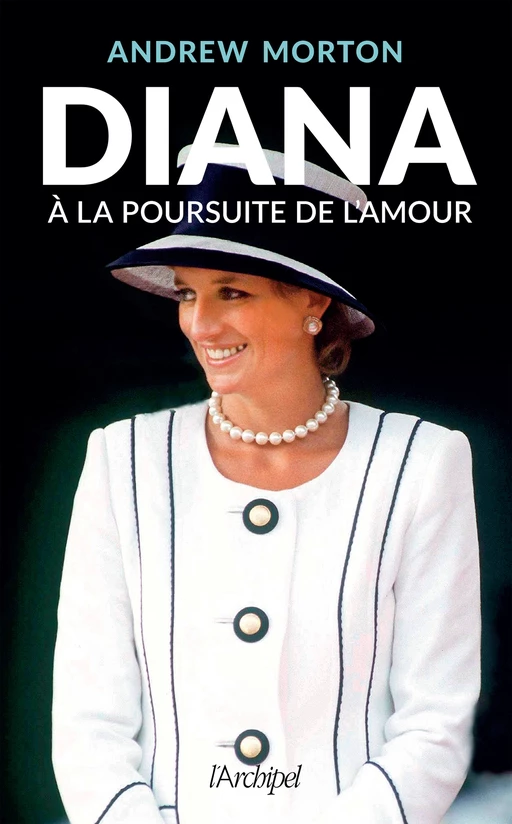 ANDREW MORTON

DIANA

À LA POURSUITE DE L'AMOUR

l'Archipel